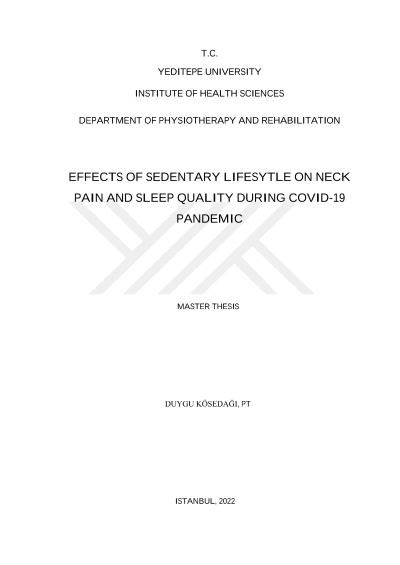 T.C.

YEDITEPE UNIVERSITY

INSTITUTE OF HEALTH SCIENCES

DEPARTMENT OF PHYSIOTHERAPY AND REHABILITATION

EFFECTS OF SEDENTARY LIFESYTLE ON NECK PAIN AND SLEEP QUALITY DURING COVID-19 PANDEMIC

MASTER THESIS

DUYGU KÖSEDAĞI, PT

ISTANBUL, 2022